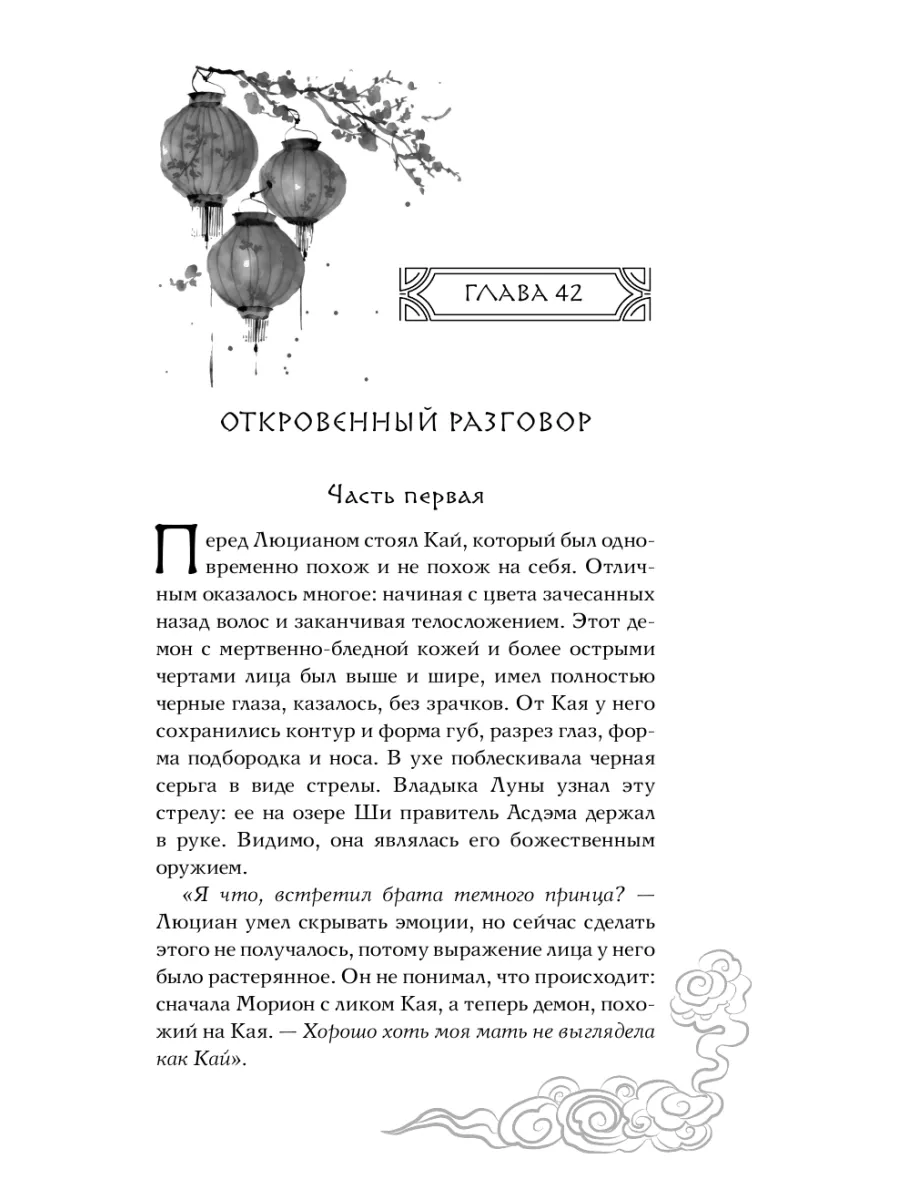 ГЛАВА 42

ОТКРОВЕННЫЙ РАЗГОВОР

Часть первая

Перед Люцианом стоял Кай, который был одновременно похож и не похож на себя. Отличным оказалось многое: начиная с цвета зачесанных назад волос и заканчивая телосложением. Этот демон с мертвенно-бледной кожей и более острыми чертами лица был выше и шире, имел полностью черные глаза, казалось, без зрачков. От Кая у него сохранились контур и форма губ, разрез глаз, форма подбородка и носа. В ухе поблескивала черная серьга в виде стрелы. Владыка Луны узнал эту стрелу: ее на озере Ши правитель Асдэма держал в руке. Видимо, она являлась его божественным оружием.

«Я что, встретил брата темного принца? — Люциан умел скрывать эмоции, но сейчас сделать этого не получалось, потому выражение лица у него было растерянное. Он не понимал, что происходит: сначала Морион с ликом Кая, а теперь демон, похожий на Кая. — Хорошо хоть моя мать не выглядела как Кай».